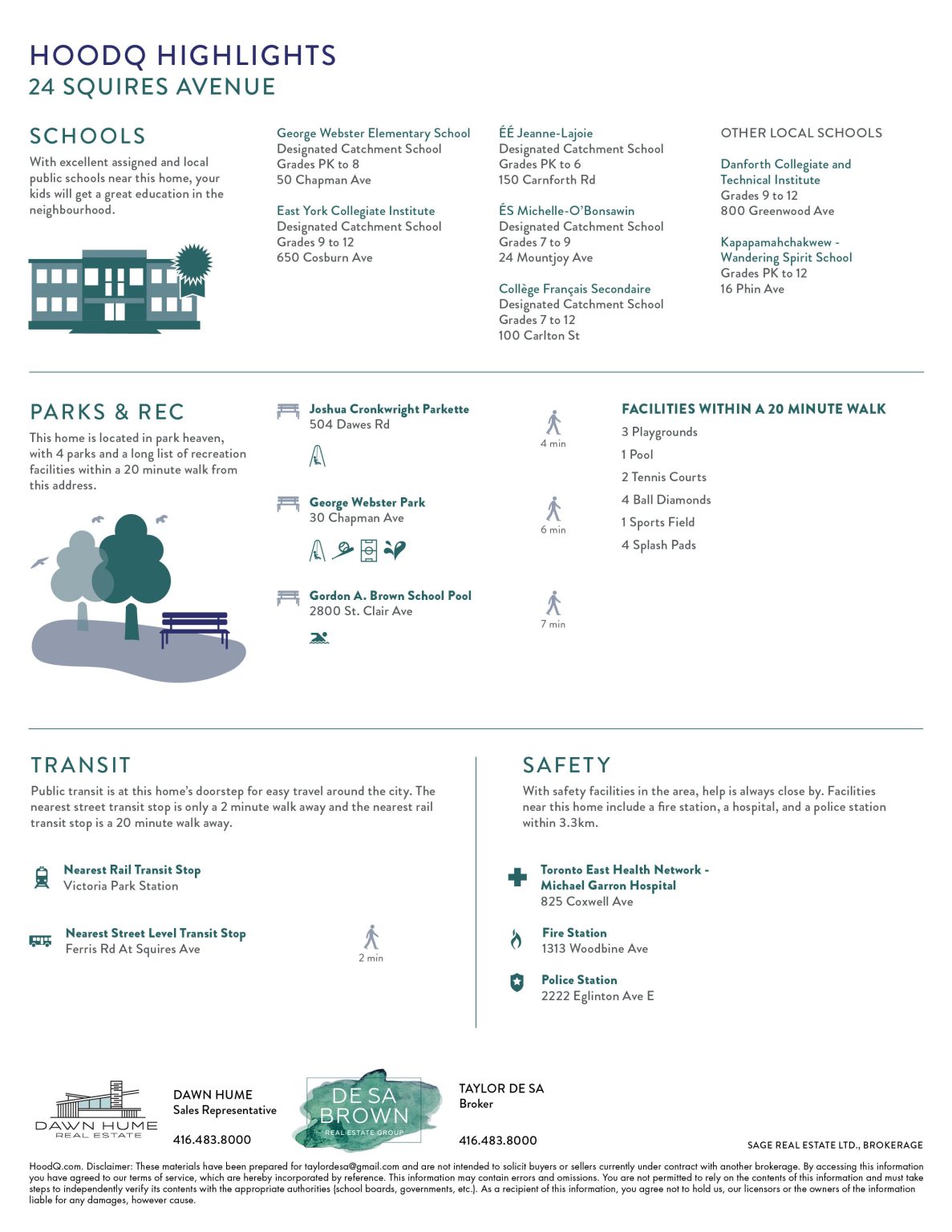 HOODQ HIGHLIGHTS
24 SQUIRES AVENUE

SCHOOLS

With excellent assigned and local public schools near this home, your kids will get a great education in the neighbourhood.

George Webster Elementary School
Designated Catchment School
Grades PK to 8
50 Chapman Ave

East York Collegiate Institute
Designated Catchment School
Grades 9 to 12
650 Cosburn Ave

ÉÉ Jeanne-Lajoie
Designated Catchment School
Grades PK to 6
150 Carnforth Rd

ÉS Michelle-O'Bonsawin
Designated Catchment School
Grades 7 to 9
24 Mountjoy Ave

Collège Français Secondaire
Designated Catchment School
Grades 7 to 12
100 Carlton St

OTHER LOCAL SCHOOLS

Danforth Collegiate and Technical Institute
Grades 9 to 12
800 Greenwood Ave

Kapapamahchakwew - Wandering Spirit School
Grades PK to 12
16 Phin Ave

PARKS & REC

This home is located in park heaven, with 4 parks and a long list of recreation facilities within a 20 minute walk from this address.

Joshua Cronkwright Parkette
504 Dawes Rd
4 min

George Webster Park
30 Chapman Ave
6 min

Gordon A. Brown School Pool
2800 St. Clair Ave
7 min

FACILITIES WITHIN A 20 MINUTE WALK
3 Playgrounds
1 Pool
2 Tennis Courts
4 Ball Diamonds
1 Sports Field
4 Splash Pads

TRANSIT

Public transit is at this home's doorstep for easy travel around the city. The nearest street transit stop is only a 2 minute walk away and the nearest rail transit stop is a 20 minute walk away.

Nearest Rail Transit Stop
Victoria Park Station

Nearest Street Level Transit Stop
Ferris Rd At Squires Ave
2 min

SAFETY

With safety facilities in the area, help is always close by. Facilities near this home include a fire station, a hospital, and a police station within 3.3km.

Toronto East Health Network - Michael Garron Hospital
825 Coxwell Ave

Fire Station
1313 Woodbine Ave

Police Station
2222 Eglinton Ave E

DAWN HUME
REAL ESTATE

DAWN HUME
Sales Representative
416.483.8000

DE SA BROWN
REAL ESTATE GROUP

TAYLOR DE SA
Broker
416.483.8000

SAGE REAL ESTATE LTD., BROKERAGE

HoodQ.com. Disclaimer: These materials have been prepared for taylordesa@gmail.com and are not intended to solicit buyers or sellers currently under contract with another brokerage. By accessing this information you have agreed to our terms of service, which are hereby incorporated by reference. This information may contain errors and omissions. You are not permitted to rely on the contents of this information and must take steps to independently verify its contents with the appropriate authorities (school boards, governments, etc.). As a recipient of this information, you agree not to hold us, our licensors or the owners of the information liable for any damages, however cause.